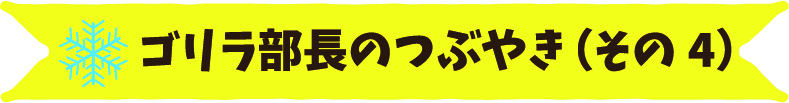 ゴリラ部長のつぶやき（その 4）